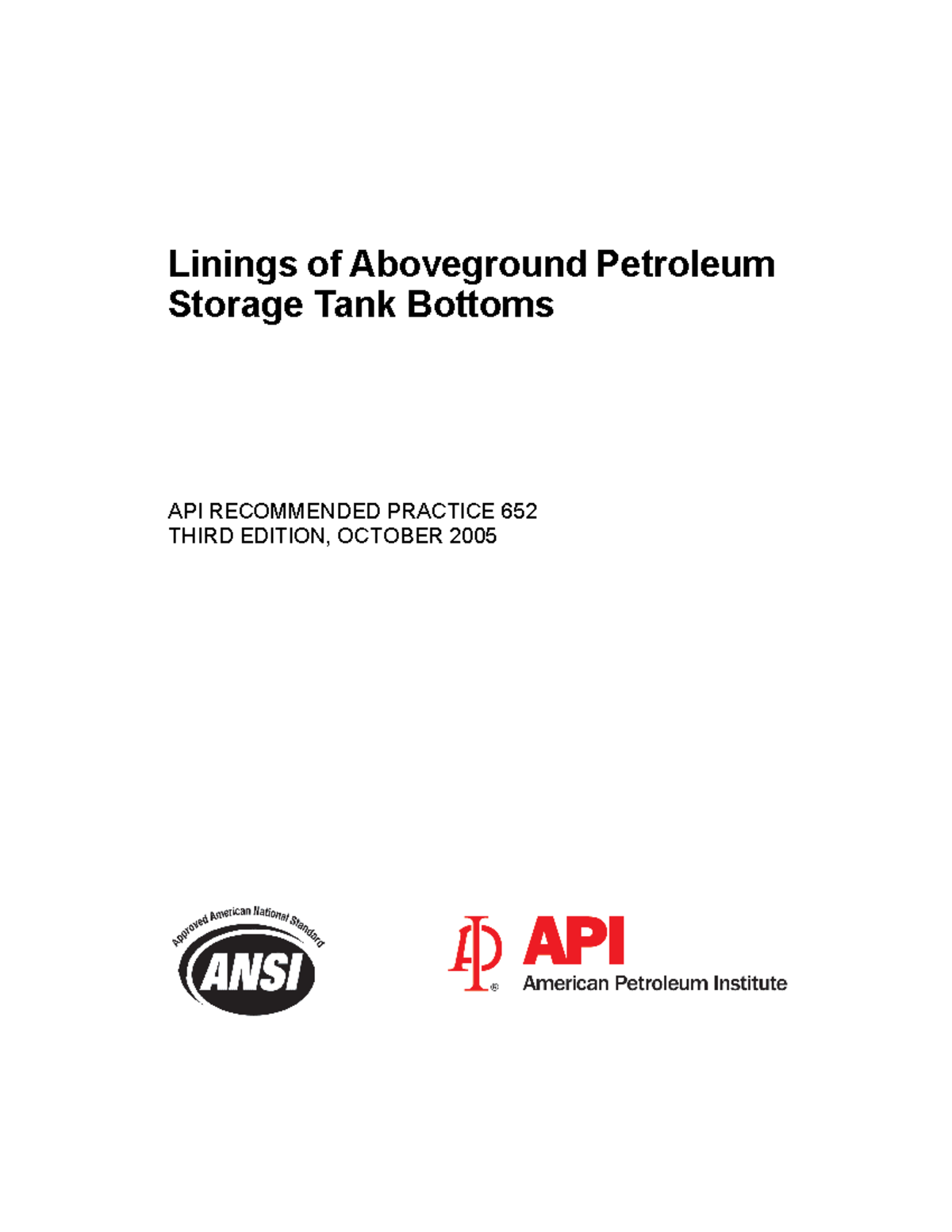 Linings of Aboveground Petroleum Storage Tank Bottoms

API RECOMMENDED PRACTICE 652
THIRD EDITION, OCTOBER 2005

Approved American National Standard
ANSI

API
American Petroleum Institute